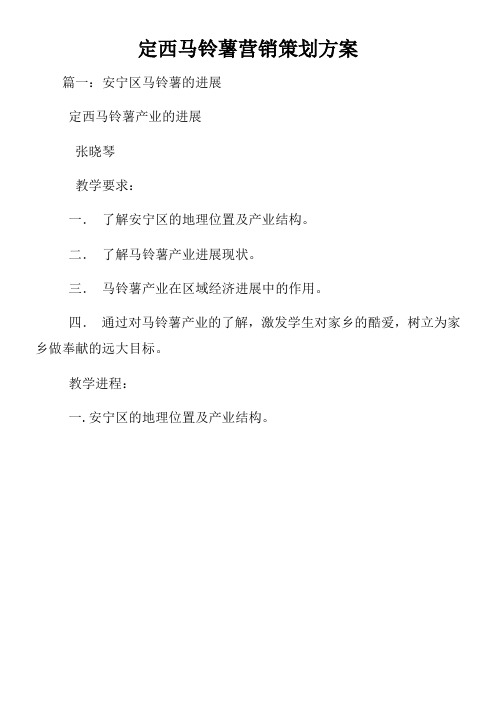 定西马铃薯营销策划方案

篇一：安宁区马铃薯的进展

定西马铃薯产业的进展

张晓琴

教学要求：

一. 了解安宁区的地理位置及产业结构。

二. 了解马铃薯产业进展现状。

三. 马铃薯产业在区域经济进展中的作用。

四. 通过对马铃薯产业的了解，激发学生对家乡的酷爱，树立为家乡做奉献的远大目标。

教学进程：

一. 安宁区的地理位置及产业结构。